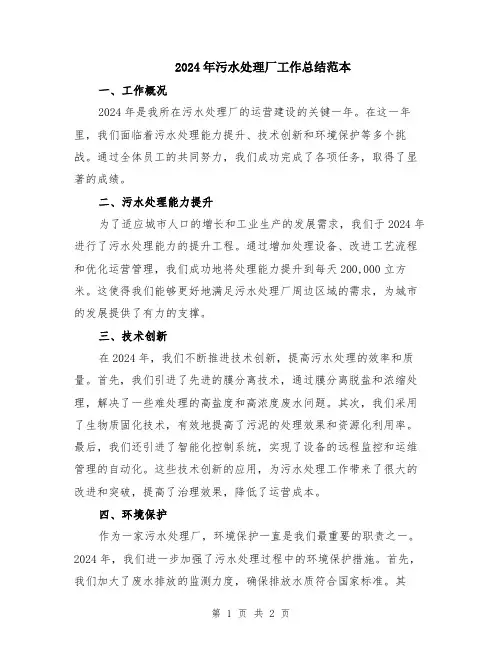 2024年污水处理厂工作总结范本

一、工作概况

2024年是我所在污水处理厂的运营建设的关键一年。在这一年里，我们面临着污水处理能力提升、技术创新和环境保护等多个挑战。通过全体员工的共同努力，我们成功完成了各项任务，取得了显著的成绩。

二、污水处理能力提升

为了适应城市人口的增长和工业生产的发展需求，我们于2024年进行了污水处理能力的提升工程。通过增加处理设备、改进工艺流程和优化运营管理，我们成功地将处理能力提升到每天200,000立方米。这使得我们能够更好地满足污水处理厂周边区域的需求，为城市的发展提供了有力的支撑。

三、技术创新

在2024年，我们不断推进技术创新，提高污水处理的效率和质量。首先，我们引进了先进的膜分离技术，通过膜分离脱盐和浓缩处理，解决了一些难处理的高盐度和高浓度废水问题。其次，我们采用了生物质固化技术，有效地提高了污泥的处理效果和资源化利用率。最后，我们还引进了智能化控制系统，实现了设备的远程监控和运维管理的自动化。这些技术创新的应用，为污水处理工作带来了很大的改进和突破，提高了治理效果，降低了运营成本。

四、环境保护

作为一家污水处理厂，环境保护一直是我们最重要的职责之一。2024年，我们进一步加强了污水处理过程中的环境保护措施。首先，我们加大了废水排放的监测力度，确保排放水质符合国家标准。其

第 1 页 共 2 页